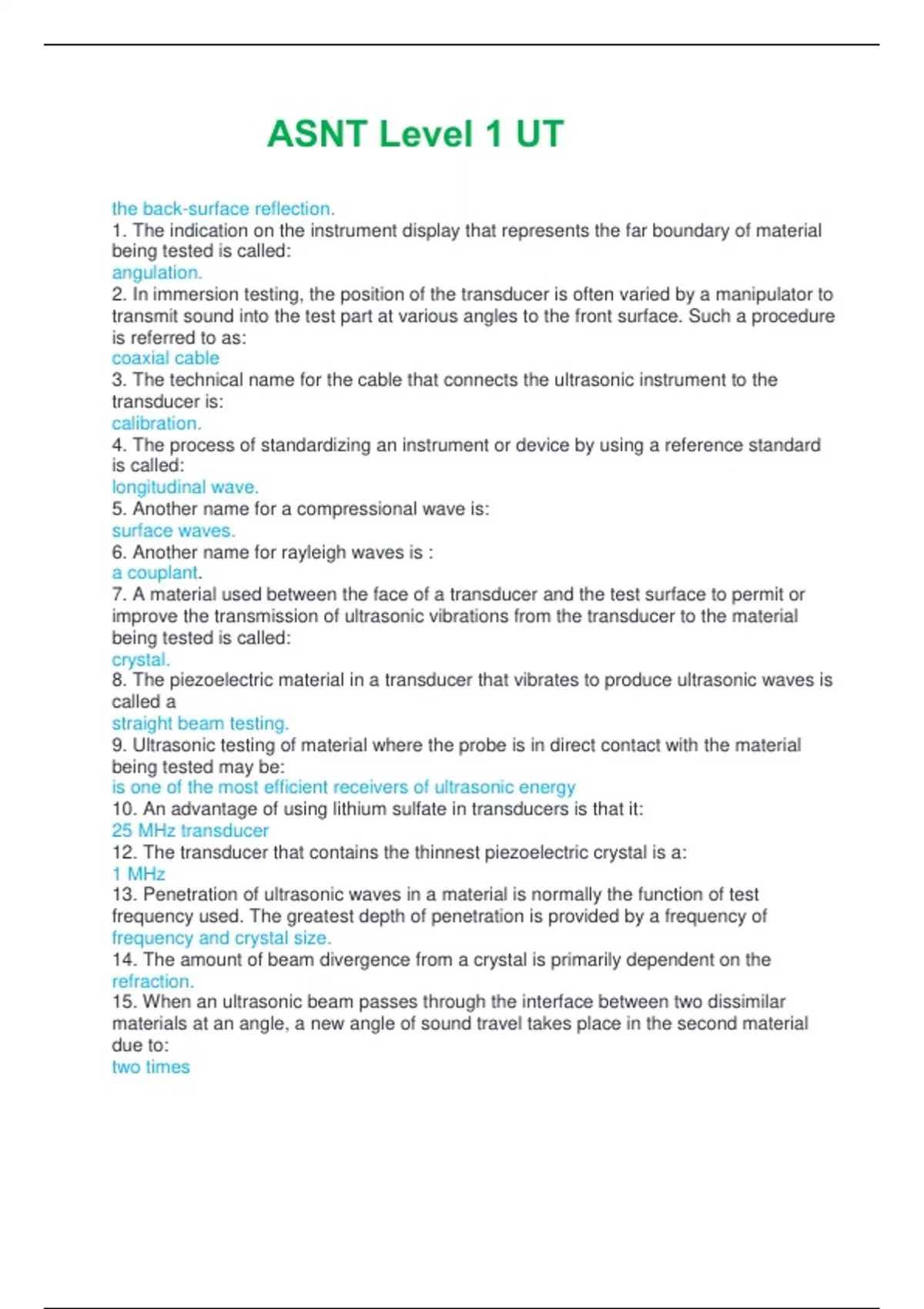 ASNT Level 1 UT

the back-surface reflection.
1. The indication on the instrument display that represents the far boundary of material being tested is called:
angulation.
2. In immersion testing, the position of the transducer is often varied by a manipulator to transmit sound into the test part at various angles to the front surface. Such a procedure is referred to as:
coaxial cable
3. The technical name for the cable that connects the ultrasonic instrument to the transducer is:
calibration.
4. The process of standardizing an instrument or device by using a reference standard is called:
longitudinal wave.
5. Another name for a compressional wave is:
surface waves.
6. Another name for rayleigh waves is :
a couplant.
7. A material used between the face of a transducer and the test surface to permit or improve the transmission of ultrasonic vibrations from the transducer to the material being tested is called:
crystal.
8. The piezoelectric material in a transducer that vibrates to produce ultrasonic waves is called a
straight beam testing.
9. Ultrasonic testing of material where the probe is in direct contact with the material being tested may be:
is one of the most efficient receivers of ultrasonic energy
10. An advantage of using lithium sulfate in transducers is that it:
25 MHz transducer
12. The transducer that contains the thinnest piezoelectric crystal is a:
1 MHz
13. Penetration of ultrasonic waves in a material is normally the function of test frequency used. The greatest depth of penetration is provided by a frequency of
frequency and crystal size.
14. The amount of beam divergence from a crystal is primarily dependent on the
refraction.
15. When an ultrasonic beam passes through the interface between two dissimilar materials at an angle, a new angle of sound travel takes place in the second material due to:
two times